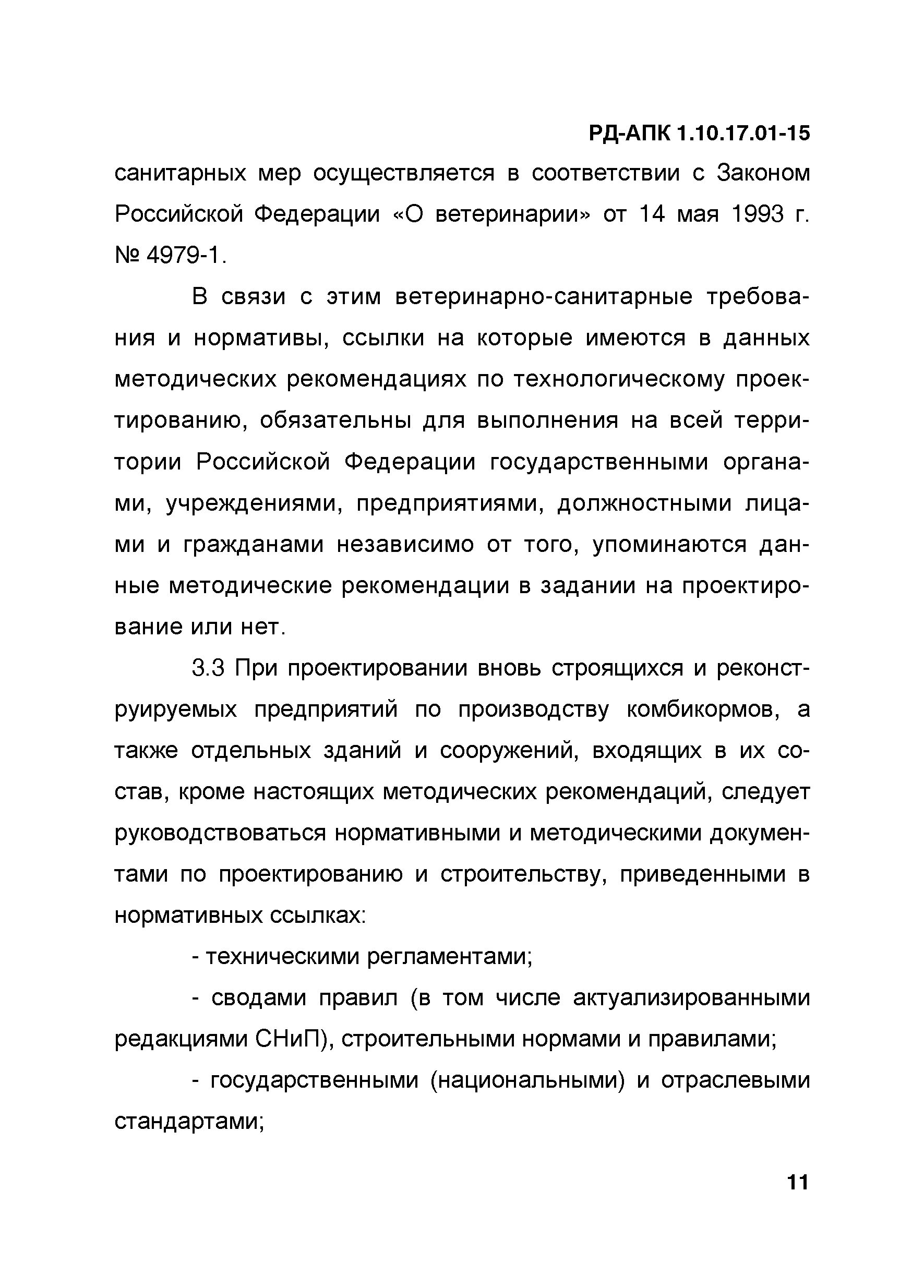 РД-АПК 1.10.17.01-15

санитарных мер осуществляется в соответствии с Законом Российской Федерации «О ветеринарии» от 14 мая 1993 г. № 4979-1.

В связи с этим ветеринарно-санитарные требования и нормативы, ссылки на которые имеются в данных методических рекомендациях по технологическому проектированию, обязательны для выполнения на всей территории Российской Федерации государственными органами, учреждениями, предприятиями, должностными лицами и гражданами независимо от того, упоминаются данные методические рекомендации в задании на проектирование или нет.

3.3 При проектировании вновь строящихся и реконструируемых предприятий по производству комбикормов, а также отдельных зданий и сооружений, входящих в их состав, кроме настоящих методических рекомендаций, следует руководствоваться нормативными и методическими документами по проектированию и строительству, приведенными в нормативных ссылках:

- техническими регламентами;

- сводами правил (в том числе актуализированными редакциями СНиП), строительными нормами и правилами;

- государственными (национальными) и отраслевыми стандартами;

11